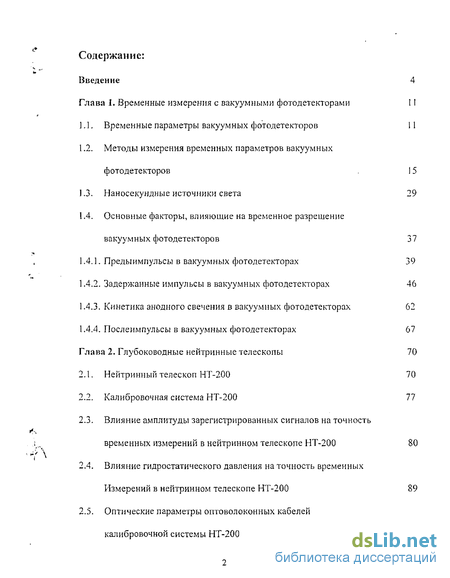 Содержание:

Введение 4

Глава 1. Временные измерения с вакуумными фотодетекторами 11

1.1. Временные параметры вакуумных фотодетекторов 11

1.2. Методы измерения временных параметров вакуумных фотодетекторов 15

1.3. Наносекундные источники света 29

1.4. Основные факторы, влияющие на временное разрешение вакуумных фотодетекторов 37

1.4.1. Предымпульсы в вакуумных фотодетекторах 39

1.4.2. Задержанные импульсы в вакуумных фотодетекторах 46

1.4.3. Кинетика анодного свечения в вакуумных фотодетекторах 62

1.4.4. Послеимпульсы в вакуумных фотодетекторах 67

Глава 2. Глубоководные нейтринные телескопы 70

2.1. Нейтринный телескоп НТ-200 70

2.2. Калибровочная система НТ-200 77

2.3. Влияние амплитуды зарегистрированных сигналов на точность временных измерений в нейтринном телескопе НТ-200 80

2.4. Влияние гидростатического давления на точность временных Измерений в нейтринном телескопе НТ-200 89

2.5. Оптические параметры оптоволоконных кабелей калибровочной системы НТ-200

2

dsLib.net
библиотека диссертаций